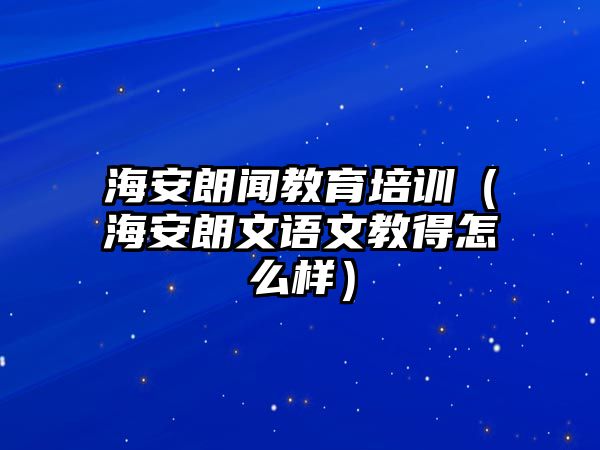 海安朗闻教育培训（海安朗文语文教得怎么样）